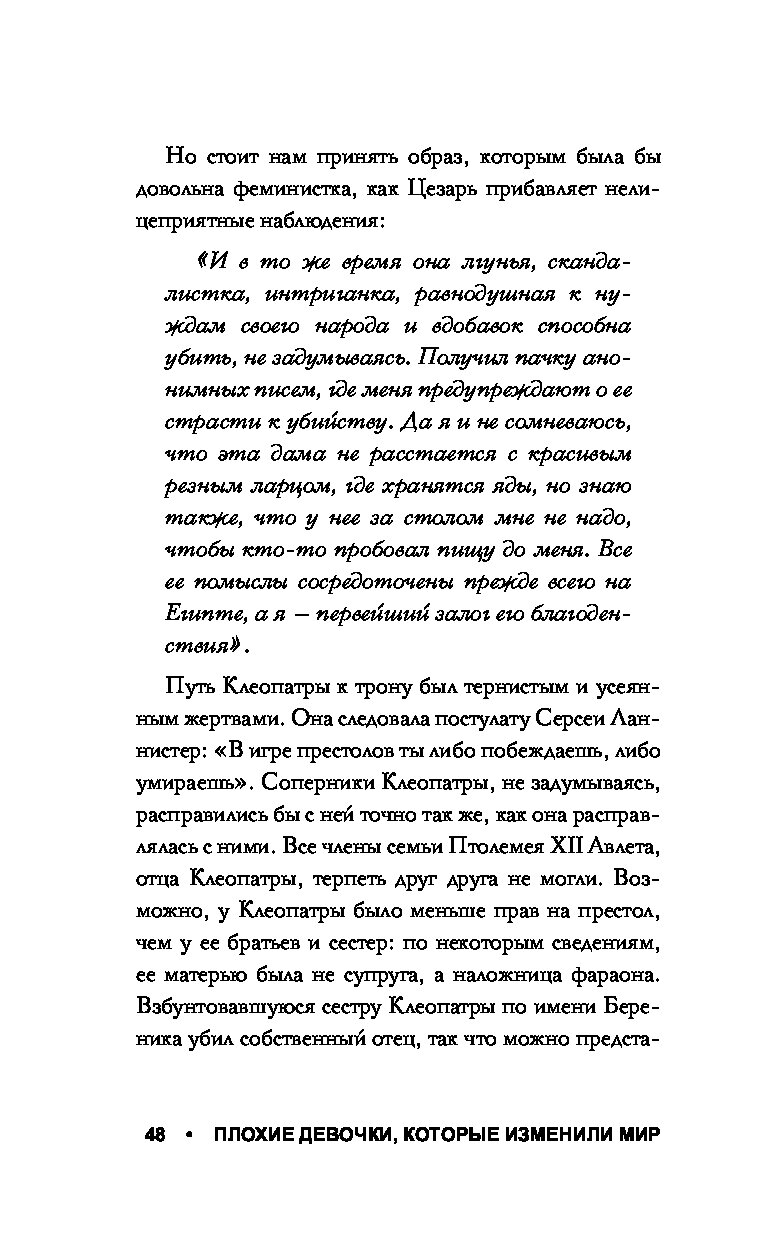 Но стоит нам принять образ, которым была бы довольна феминистка, как Цезарь прибавляет нелицеприятные наблюдения:

«И в то же время она лгунья, скандалистка, интриганка, равнодушная к нуждам своего народа и вдобавок способна убить, не задумываясь. Получил пачку анонимных писем, где меня предупреждают о ее страсти к убийству. Да я и не сомневаюсь, что эта дама не расстается с красивым резным ларцом, где хранятся яды, но знаю также, что у нее за столом мне не надо, чтобы кто-то пробовал пищу до меня. Все ее помыслы сосредоточены прежде всего на Египте, а я — первейший залог его благоденствия».

Путь Клеопатры к трону был тернистым и усеянным жертвами. Она следовала постулату Серсеи Ланнистер: «В игре престолов ты либо побеждаешь, либо умираешь». Соперники Клеопатры, не задумываясь, расправились бы с ней точно так же, как она расправлялась с ними. Все члены семьи Птолемея XII Авлета, отца Клеопатры, терпеть друг друга не могли. Возможно, у Клеопатры было меньше прав на престол, чем у ее братьев и сестер: по некоторым сведениям, ее матерью была не супруга, а наложница фараона. Взбунтовавшуюся сестру Клеопатры по имени Береника убил собственный отец, так что можно предста-

48 • ПЛОХИЕ ДЕВОЧКИ, КОТОРЫЕ ИЗМЕНИЛИ МИР